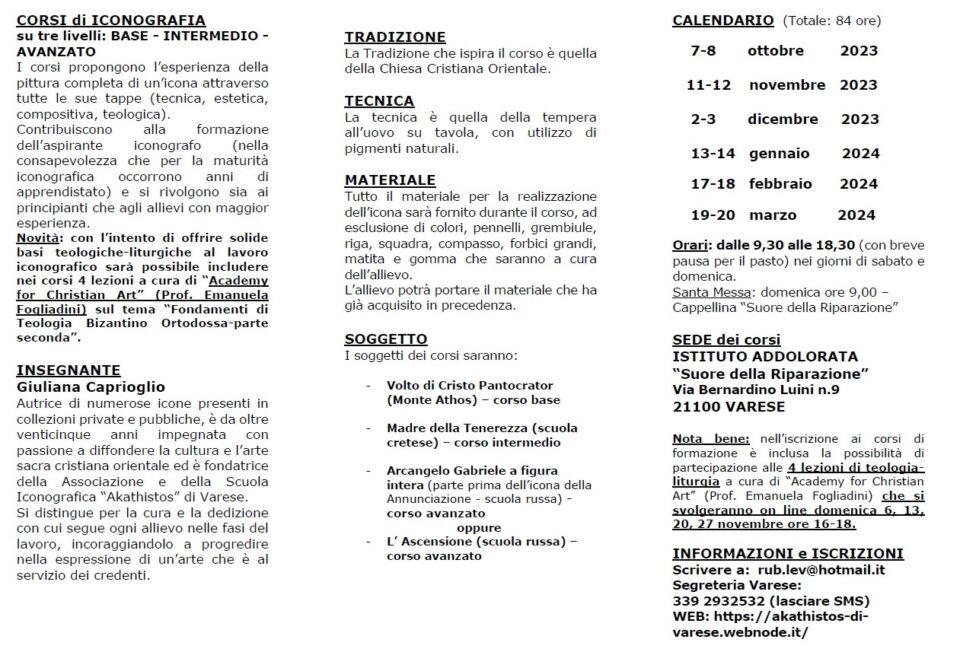 CORSI di ICONOGRAFIA
su tre livelli: BASE - INTERMEDIO - AVANZATO
I corsi propongono l'esperienza della pittura completa di un'icona attraverso tutte le sue tappe (tecnica, estetica, compositiva, teologica).
Contribuiscono alla formazione dell'aspirante iconografo (nella consapevolezza che per la maturità iconografica occorrono anni di apprendistato) e si rivolgono sia ai principianti che agli allievi con maggior esperienza.
Novità: con l'intento di offrire solide basi teologiche-liturgiche al lavoro iconografico sarà possibile includere nei corsi 4 lezioni a cura di "Academy for Christian Art" (Prof. Emanuela Fogliadini) sul tema "Fondamenti di Teologia Bizantino Ortodossa-parte seconda".

INSEGNANTE
Giuliana Caprioglio
Autrice di numerose icone presenti in collezioni private e pubbliche, è da oltre venticinque anni impegnata con passione a diffondere la cultura e l'arte sacra cristiana orientale ed è fondatrice della Associazione e della Scuola Iconografica "Akathistos" di Varese.
Si distingue per la cura e la dedizione con cui segue ogni allievo nelle fasi del lavoro, incoraggiandolo a progredire nella espressione di un'arte che è al servizio dei credenti.

TRADIZIONE
La Tradizione che ispira il corso è quella della Chiesa Cristiana Orientale.

TECNICA
La tecnica è quella della tempera all'uovo su tavola, con utilizzo di pigmenti naturali.

MATERIALE
Tutto il materiale per la realizzazione dell'icona sarà fornito durante il corso, ad esclusione di colori, pennelli, grembiule, riga, squadra, compasso, forbici grandi, matita e gomma che saranno a cura dell'allievo.
L'allievo potrà portare il materiale che ha già acquisito in precedenza.

SOGGETTO
I soggetti dei corsi saranno:

- Volto di Cristo Pantocrator (Monte Athos) – corso base

- Madre della Tenerezza (scuola cretese) – corso intermedio

- Arcangelo Gabriele a figura intera (parte prima dell'icona della Annunciazione - scuola russa) - corso avanzato
oppure
- L' Ascensione (scuola russa) – corso avanzato

CALENDARIO (Totale: 84 ore)
7-8 ottobre 2023
11-12 novembre 2023
2-3 dicembre 2023
13-14 gennaio 2024
17-18 febbraio 2024
19-20 marzo 2024

Orari: dalle 9,30 alle 18,30 (con breve pausa per il pasto) nei giorni di sabato e domenica.
Santa Messa: domenica ore 9,00 – Cappellina "Suore della Riparazione"

SEDE dei corsi
ISTITUTO ADDOLORATA
"Suore della Riparazione"
Via Bernardino Luini n.9
21100 VARESE

Nota bene: nell'iscrizione ai corsi di formazione è inclusa la possibilità di partecipazione alle 4 lezioni di teologia-liturgia a cura di "Academy for Christian Art" (Prof. Emanuela Fogliadini) che si svolgeranno on line domenica 6, 13, 20, 27 novembre ore 16-18.

INFORMAZIONI e ISCRIZIONI
Scrivere a: rub.lev@hotmail.it
Segreteria Varese:
339 2932532 (lasciare SMS)
WEB: https://akathistos-di-varese.webnode.it/